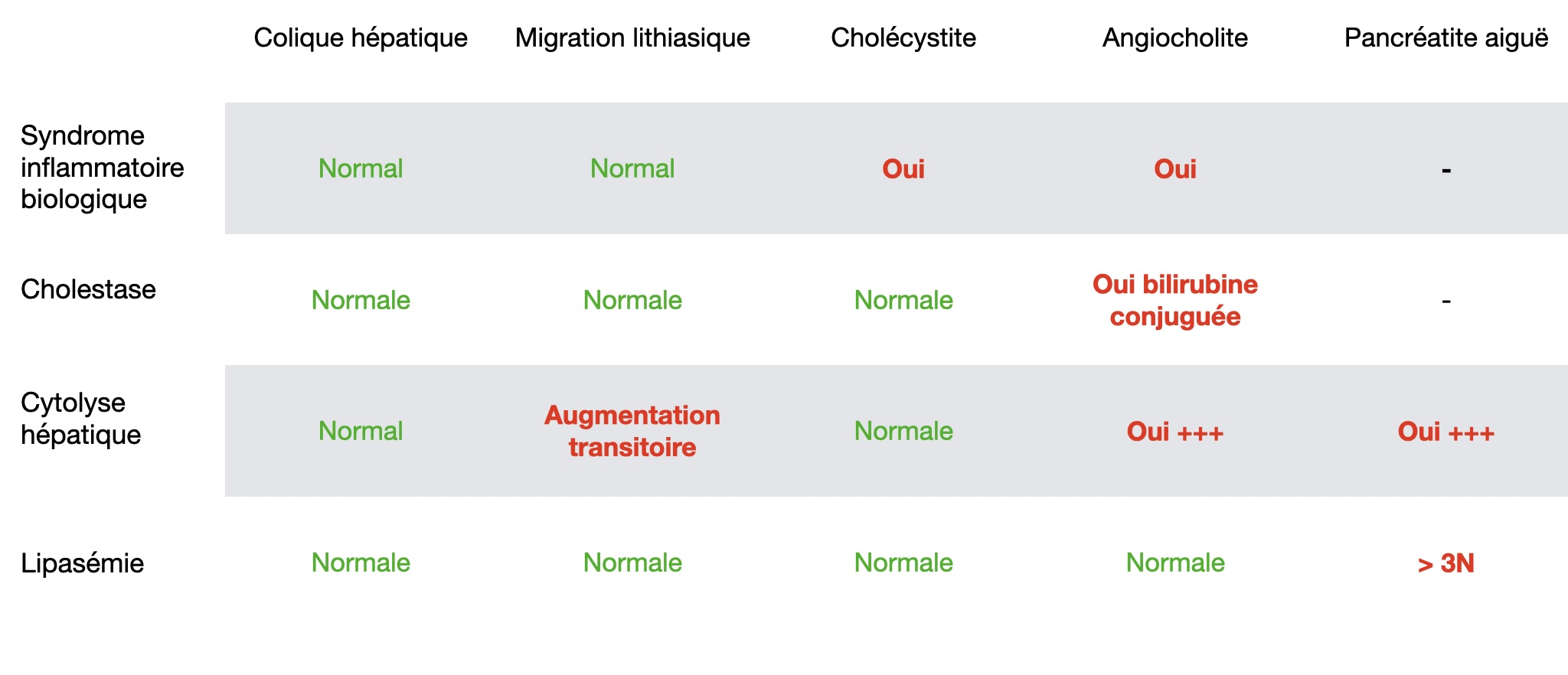 | | Colique hépatique | Migration lithiasique | Cholécystite | Angiocholite | Pancréatite aiguë |
|---|---|---|---|---|---|
| Syndrome inflammatoire biologique | Normal | Normal | Oui | Oui | - |
| Cholestase | Normale | Normale | Normale | Oui bilirubine conjuguée | - |
| Cytolyse hépatique | Normal | Augmentation transitoire | Normale | Oui +++ | Oui +++ |
| Lipasémie | Normale | Normale | Normale | Normale | > 3N |